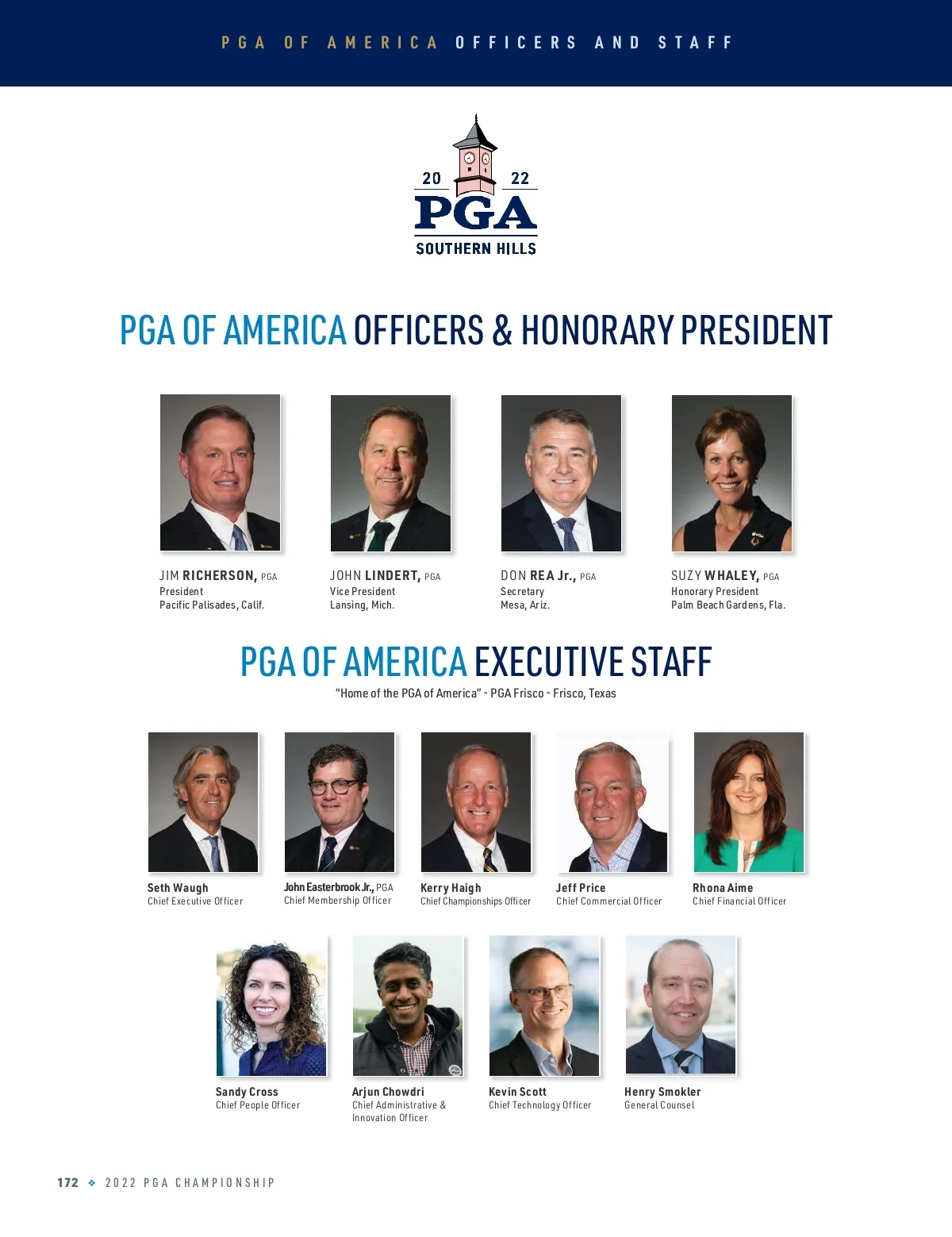 PGA OF AMERICA OFFICERS AND STAFF

20 22
PGA
SOUTHERN HILLS

PGA OF AMERICA OFFICERS & HONORARY PRESIDENT

JIM RICHERSON, PGA
President
Pacific Palisades, Calif.

JOHN LINDERT, PGA
Vice President
Lansing, Mich.

DON REA Jr., PGA
Secretary
Mesa, Ariz.

SUZY WHALEY, PGA
Honorary President
Palm Beach Gardens, Fla.

PGA OF AMERICA EXECUTIVE STAFF
"Home of the PGA of America" - PGA Frisco - Frisco, Texas

Seth Waugh
Chief Executive Officer

John Easterbrook Jr., PGA
Chief Membership Officer

Kerry Haigh
Chief Championships Officer

Jeff Price
Chief Commercial Officer

Rhona Aime
Chief Financial Officer

Sandy Cross
Chief People Officer

Arjun Chowdri
Chief Administrative & Innovation Officer

Kevin Scott
Chief Technology Officer

Henry Smokler
General Counsel

172 ❖ 2022 PGA CHAMPIONSHIP